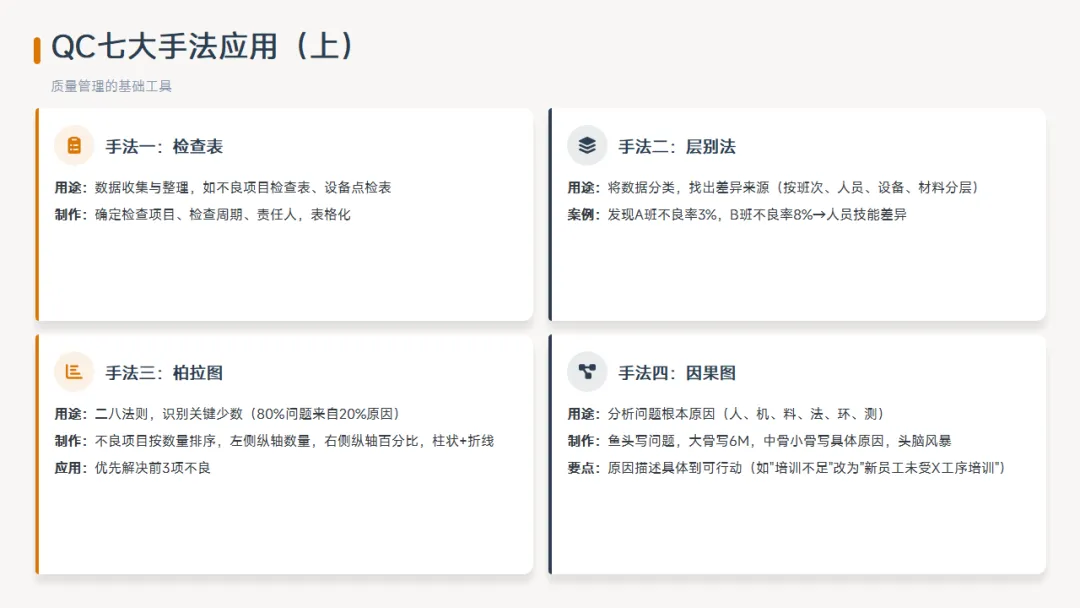 QC七大手法应用（上）

质量管理的基础工具

手法一：检查表

用途：数据收集与整理，如不良项目检查表、设备点检表

制作：确定检查项目、检查周期、责任人，表格化

手法二：层别法

用途：将数据分类，找出差异来源（按班次、人员、设备、材料分层）

案例：发现A班不良率3%，B班不良率8%→人员技能差异

手法三：柏拉图

用途：二八法则，识别关键少数（80%问题来自20%原因）

制作：不良项目按数量排序，左侧纵轴数量，右侧纵轴百分比，柱状+折线

应用：优先解决前3项不良

手法四：因果图

用途：分析问题根本原因（人、机、料、法、环、测）

制作：鱼头写问题，大骨写6M，中骨小骨写具体原因，头脑风暴

要点：原因描述具体到可行动（如“培训不足”改为“新员工未受X工序培训”）